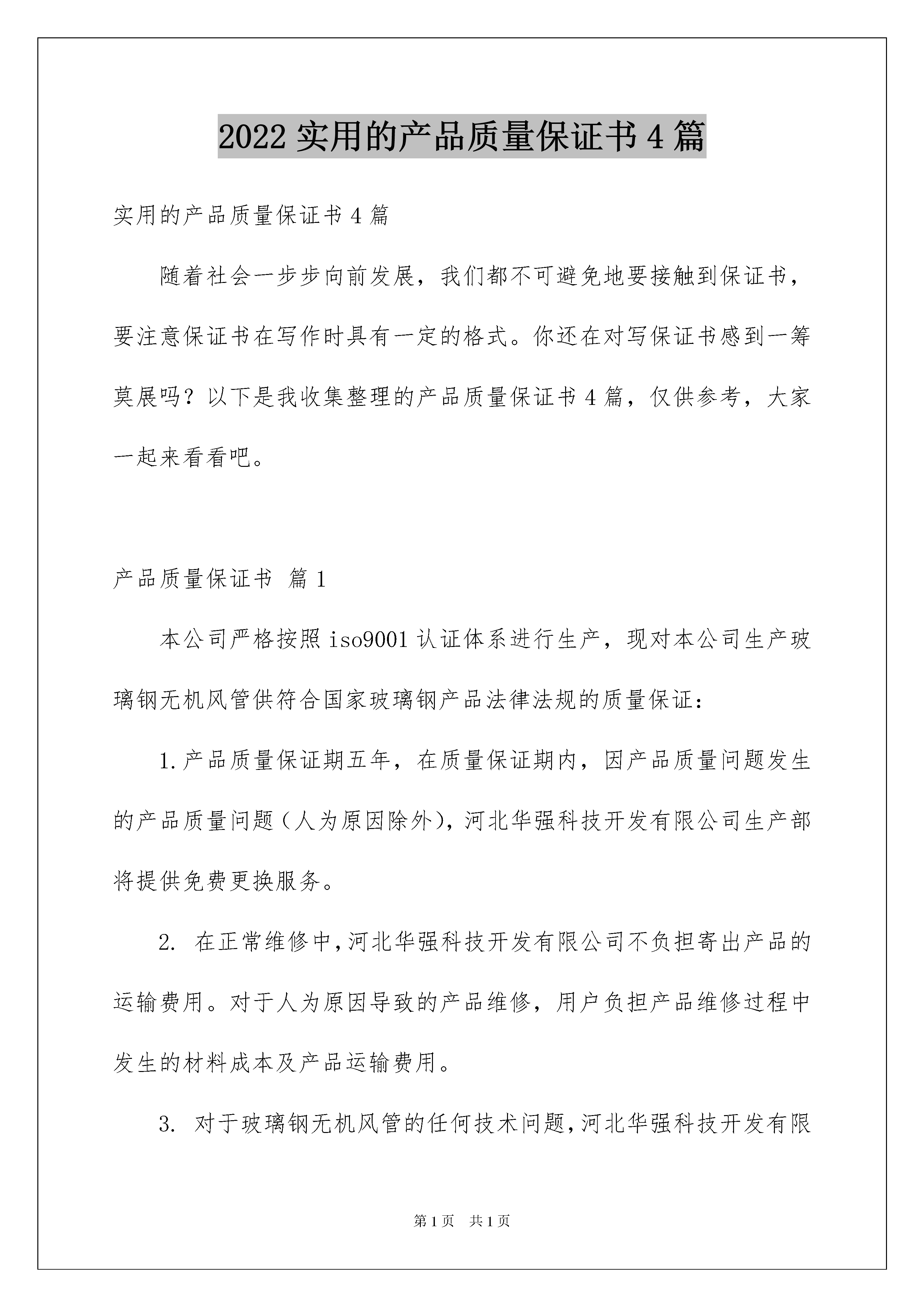 2022 实用的产品质量保证书 4 篇

实用的产品质量保证书 4 篇

随着社会一步步向前发展，我们都不可避免地要接触到保证书，要注意保证书在写作时具有一定的格式。你还在对写保证书感到一筹莫展吗？以下是我收集整理的产品质量保证书 4 篇，仅供参考，大家一起来看看吧。

产品质量保证书 篇 1

本公司严格按照 iso9001 认证体系进行生产，现对本公司生产玻璃钢无机风管供符合国家玻璃钢产品法律法规的质量保证：

1.产品质量保证期五年，在质量保证期内，因产品质量问题发生的产品质量问题（人为原因除外），河北华强科技开发有限公司生产部将提供免费更换服务。

2. 在正常维修中，河北华强科技开发有限公司不负担寄出产品的运输费用。对于人为原因导致的产品维修，用户负担产品维修过程中发生的材料成本及产品运输费用。

3. 对于玻璃钢无机风管的任何技术问题，河北华强科技开发有限

第 1 页 共 1 页